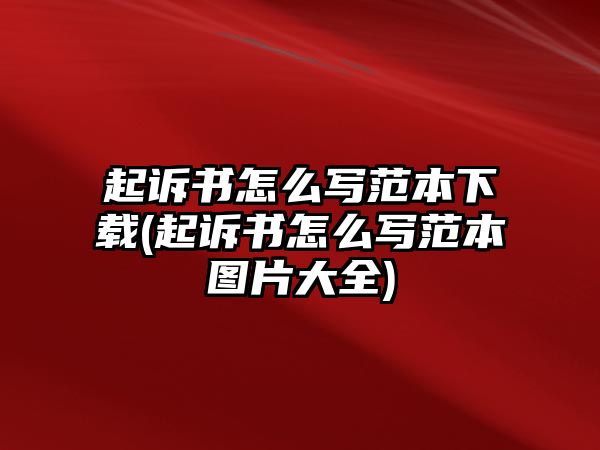 起诉书怎么写范本下载(起诉书怎么写范本图片大全)